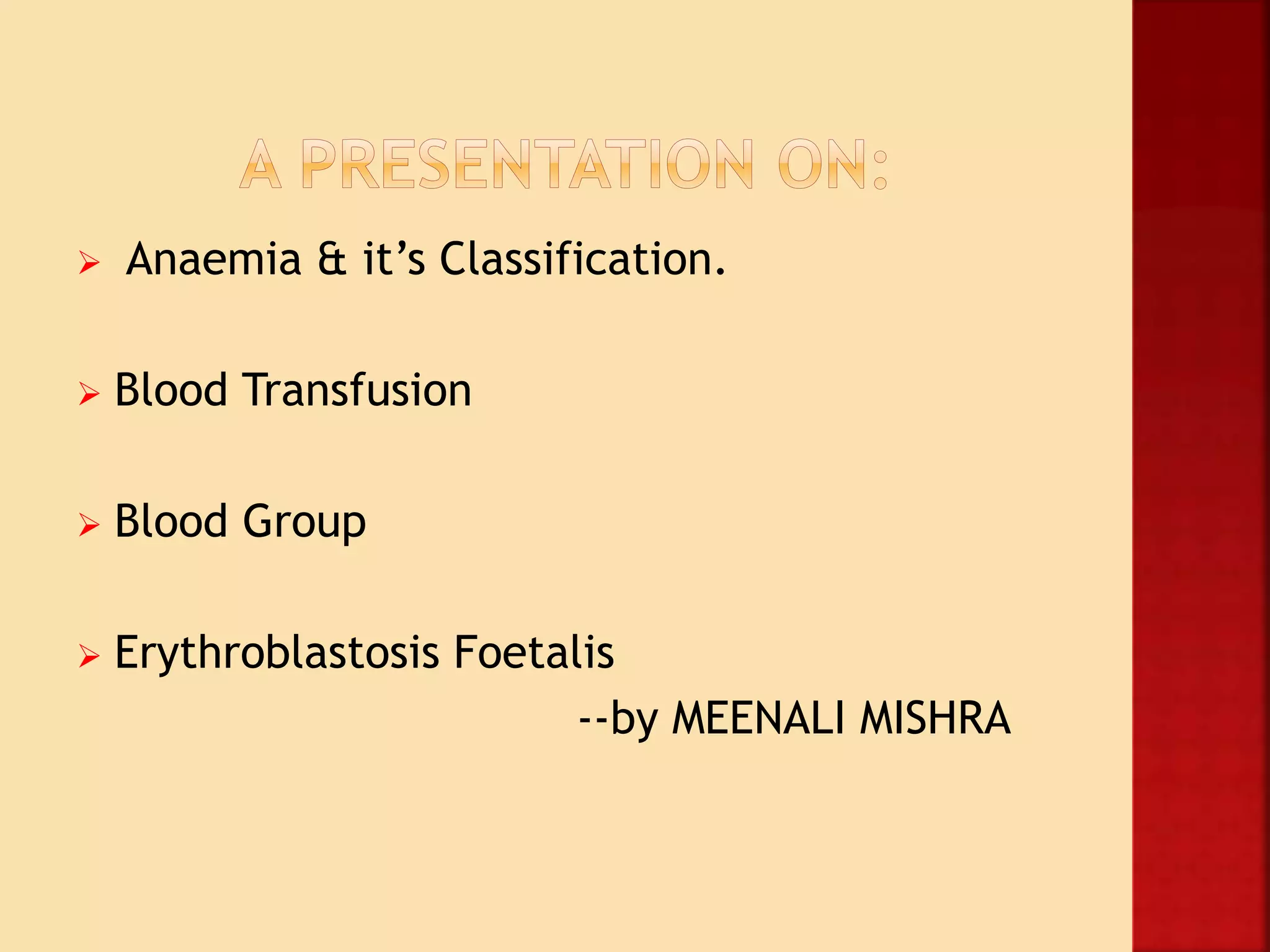 A PRESENTATION ON:

➢ Anaemia & it's Classification.

➢ Blood Transfusion

➢ Blood Group

➢ Erythroblastosis Foetalis

--by MEENALI MISHRA